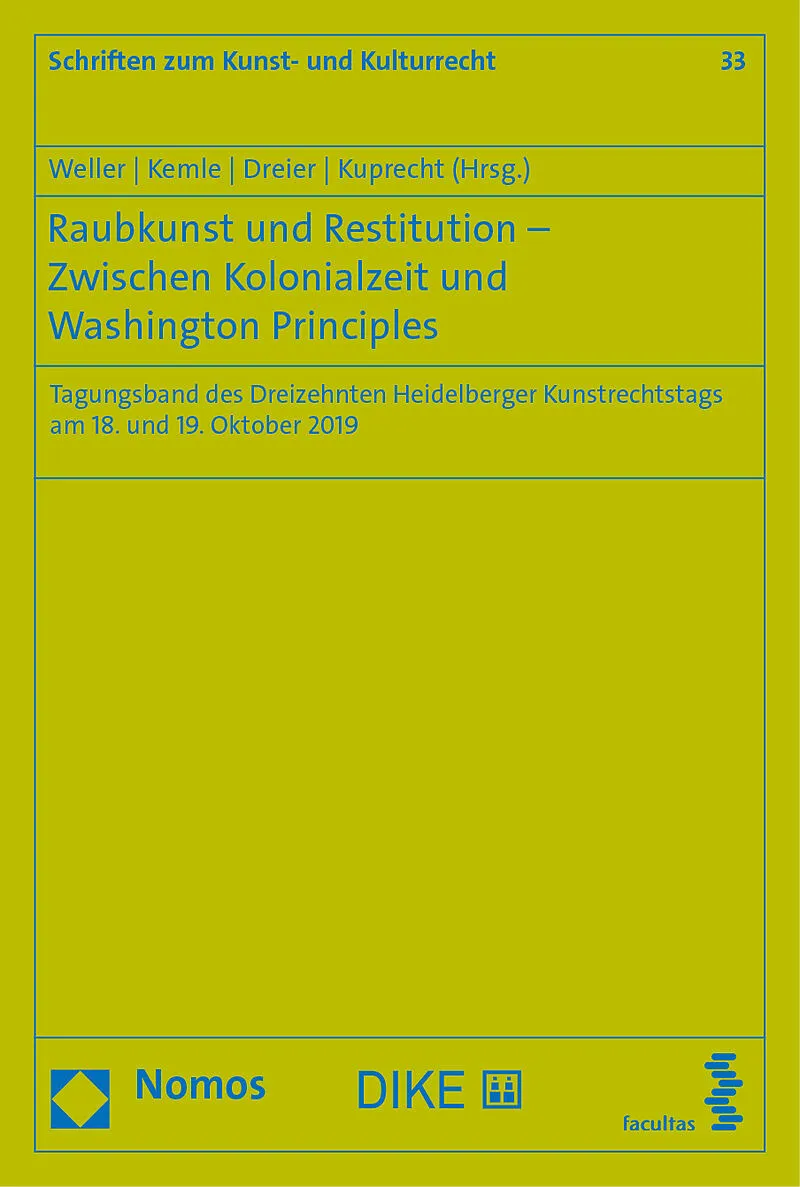 Schriften zum Kunst- und Kulturrecht 33

Weller | Kemle | Dreier | Kuprecht (Hrsg.)

Raubkunst und Restitution – Zwischen Kolonialzeit und Washington Principles

Tagungsband des Dreizehnten Heidelberger Kunstrechtstags am 18. und 19. Oktober 2019

Nomos

DIKE

facultas